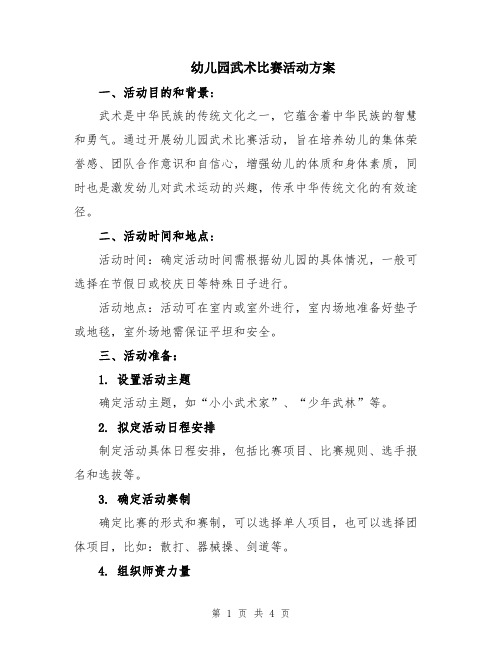 幼儿园武术比赛活动方案

一、活动目的和背景：

武术是中华民族的传统文化之一，它蕴含着中华民族的智慧和勇气。通过开展幼儿园武术比赛活动，旨在培养幼儿的集体荣誉感、团队合作意识和自信心，增强幼儿的体质和身体素质，同时也是激发幼儿对武术运动的兴趣，传承中华传统文化的有效途径。

二、活动时间和地点：

活动时间：确定活动时间需根据幼儿园的具体情况，一般可选择在节假日或校庆日等特殊日子进行。

活动地点：活动可在室内或室外进行，室内场地准备好垫子或地毯，室外场地需保证平坦和安全。

三、活动准备：

1. 设置活动主题

确定活动主题，如“小小武术家”、“少年武林”等。

2. 拟定活动日程安排

制定活动具体日程安排，包括比赛项目、比赛规则、选手报名和选拔等。

3. 确定活动赛制

确定比赛的形式和赛制，可以选择单人项目，也可以选择团体项目，比如：散打、器械操、剑道等。

4. 组织师资力量

第 1 页 共 4 页